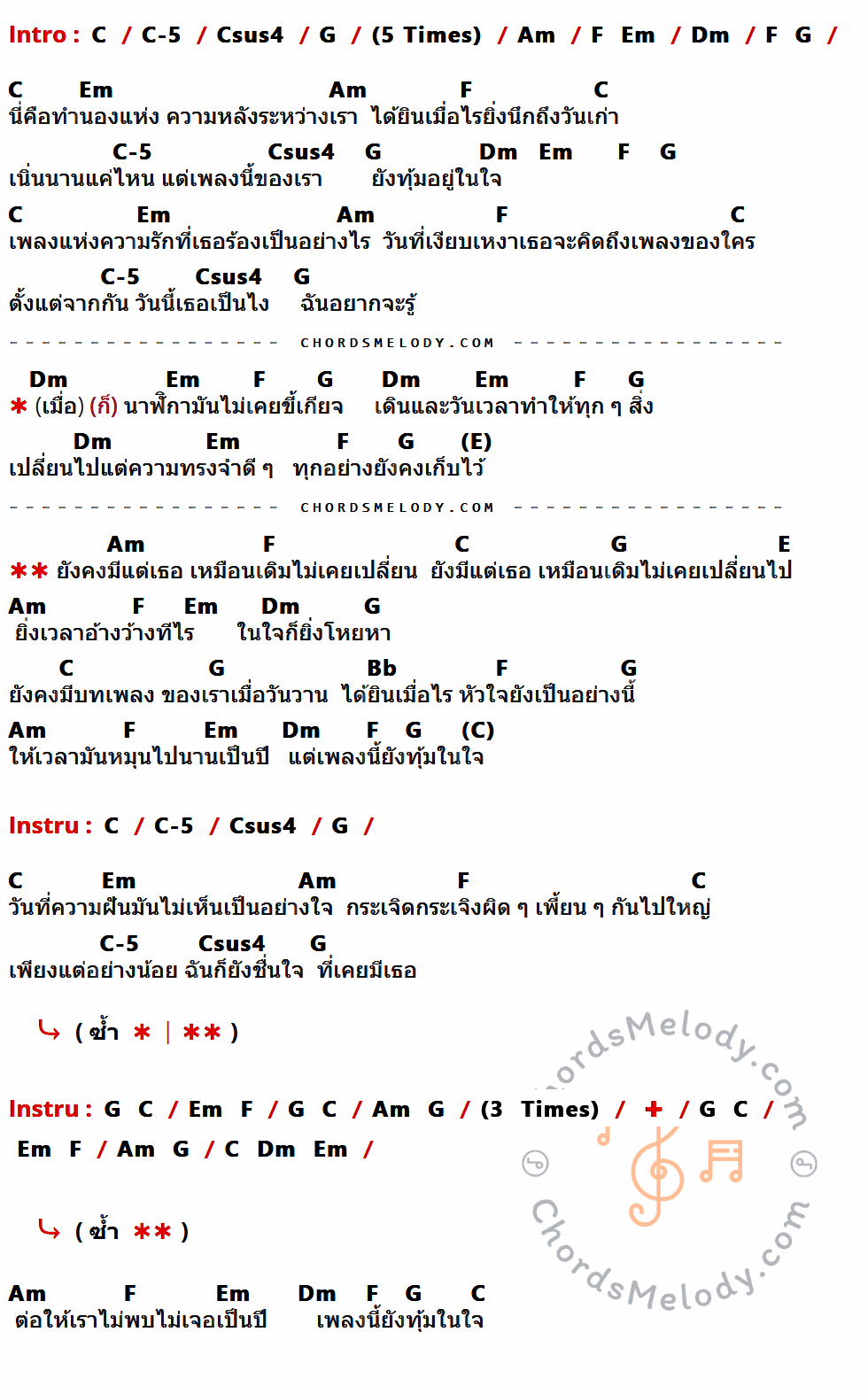 Intro : C / C-5 / Csus4 / G / (5 Times) / Am / F Em / Dm / F G /

C Em Am F C
นี่คือทำนองแห่ง ความหลังระหว่างเรา ได้ยินเมื่อไรยิ่งนึกถึงวันเก่า
C-5 Csus4 G Dm Em F G
เนิ่นนานแค่ไหน แต่เพลงนี้ของเรา ยังทุ้มอยู่ในใจ
C Em Am F C
เพลงแห่งความรักที่เธอร้องเป็นอย่างไร วันที่เงียบเหงาเธอจะคิดถึงเพลงของใคร
C-5 Csus4 G
ตั้งแต่จากกัน วันนี้เธอเป็นไง ฉันอยากจะรู้

CHORDSMELODY.COM

Dm Em F G Dm Em F G
* (เมื่อ) (ก็) นาฬิกามันไม่เคยขี้เกียจ เดินและวันเวลาทำให้ทุก ๆ สิ่ง
Dm Em F G (E)
เปลี่ยนไปแต่ความทรงจำดี ๆ ทุกอย่างยังคงเก็บไว้

CHORDSMELODY.COM

Am F C G E
** ยังคงมีแต่เธอ เหมือนเดิมไม่เคยเปลี่ยน ยังมีแต่เธอ เหมือนเดิมไม่เคยเปลี่ยนไป
Am F Em Dm G
ยิ่งเวลาอ้างว้างทีไร ในใจก็ยิ่งโหยหา
C G Bb F G
ยังคงมีบทเพลง ของเราเมื่อวันวาน ได้ยินเมื่อไร หัวใจยังเป็นอย่างนี้
Am F Em Dm F G (C)
ให้เวลามันหมุนไปนานเป็นปี แต่เพลงนี้ยังทุ้มในใจ

Instru : C / C-5 / Csus4 / G /

C Em Am F C
วันที่ความฝันมันไม่เห็นเป็นอย่างใจ กระเจิดกระเจิงผิด ๆ เพี้ยน ๆ กันไปใหญ่
C-5 Csus4 G
เพียงแต่อย่างน้อย ฉันก็ยังชื่นใจ ที่เคยมีเธอ

( ซ้ำ * | ** )

Instru : G C / Em F / G C / Am G / (3 Times) / + / G C /
Em F / Am G / C Dm Em /

( ซ้ำ ** )

Am F Em Dm F G C
ต่อให้เราไม่พบไม่เจอเป็นปี เพลงนี้ยังทุ้มในใจ

ChordsMelody.com
ChordsMelody.com